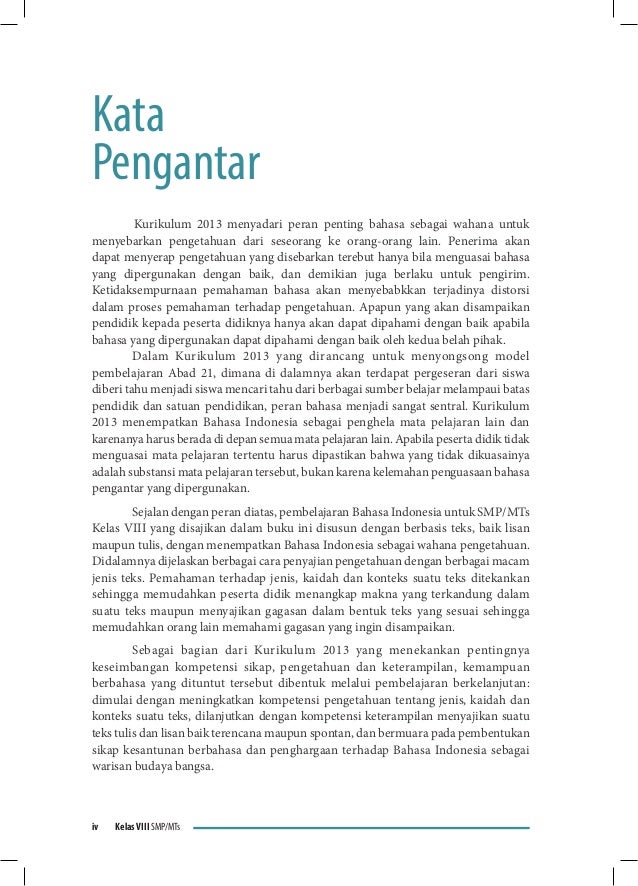 Kata Pengantar

Kurikulum 2013 menyadari peran penting bahasa sebagai wahana untuk menyebarkan pengetahuan dari seseorang ke orang-orang lain. Penerima akan dapat menyerap pengetahuan yang disebarkan terebut hanya bila menguasai bahasa yang dipergunakan dengan baik, dan demikian juga berlaku untuk pengirim. Ketidaksempurnaan pemahaman bahasa akan menyebabkkan terjadinya distorsi dalam proses pemahaman terhadap pengetahuan. Apapun yang akan disampaikan pendidik kepada peserta didiknya hanya akan dapat dipahami dengan baik apabila bahasa yang dipergunakan dapat dipahami dengan baik oleh kedua belah pihak.

Dalam Kurikulum 2013 yang dirancang untuk menyongsong model pembelajaran Abad 21, dimana di dalamnya akan terdapat pergeseran dari siswa diberi tahu menjadi siswa mencari tahu dari berbagai sumber belajar melampaui batas pendidik dan satuan pendidikan, peran bahasa menjadi sangat sentral. Kurikulum 2013 menempatkan Bahasa Indonesia sebagai penghela mata pelajaran lain dan karenanya harus berada di depan semua mata pelajaran lain. Apabila peserta didik tidak menguasai mata pelajaran tertentu harus dipastikan bahwa yang tidak dikuasainya adalah substansi mata pelajaran tersebut, bukan karena kelemahan penguasaan bahasa pengantar yang dipergunakan.

Sejalan dengan peran diatas, pembelajaran Bahasa Indonesia untuk SMP/MTs Kelas VIII yang disajikan dalam buku ini disusun dengan berbasis teks, baik lisan maupun tulis, dengan menempatkan Bahasa Indonesia sebagai wahana pengetahuan. Didalamnya dijelaskan berbagai cara penyajian pengetahuan dengan berbagai macam jenis teks. Pemahaman terhadap jenis, kaidah dan konteks suatu teks ditekankan sehingga memudahkan peserta didik menangkap makna yang terkandung dalam suatu teks maupun menyajikan gagasan dalam bentuk teks yang sesuai sehingga memudahkan orang lain memahami gagasan yang ingin disampaikan.

Sebagai bagian dari Kurikulum 2013 yang menekankan pentingnya keseimbangan kompetensi sikap, pengetahuan dan keterampilan, kemampuan berbahasa yang dituntut tersebut dibentuk melalui pembelajaran berkelanjutan: dimulai dengan meningkatkan kompetensi pengetahuan tentang jenis, kaidah dan konteks suatu teks, dilanjutkan dengan kompetensi keterampilan menyajikan suatu teks tulis dan lisan baik terencana maupun spontan, dan bermuara pada pembentukan sikap kesantunan berbahasa dan penghargaan terhadap Bahasa Indonesia sebagai warisan budaya bangsa.

iv Kelas VIII SMP/MTs